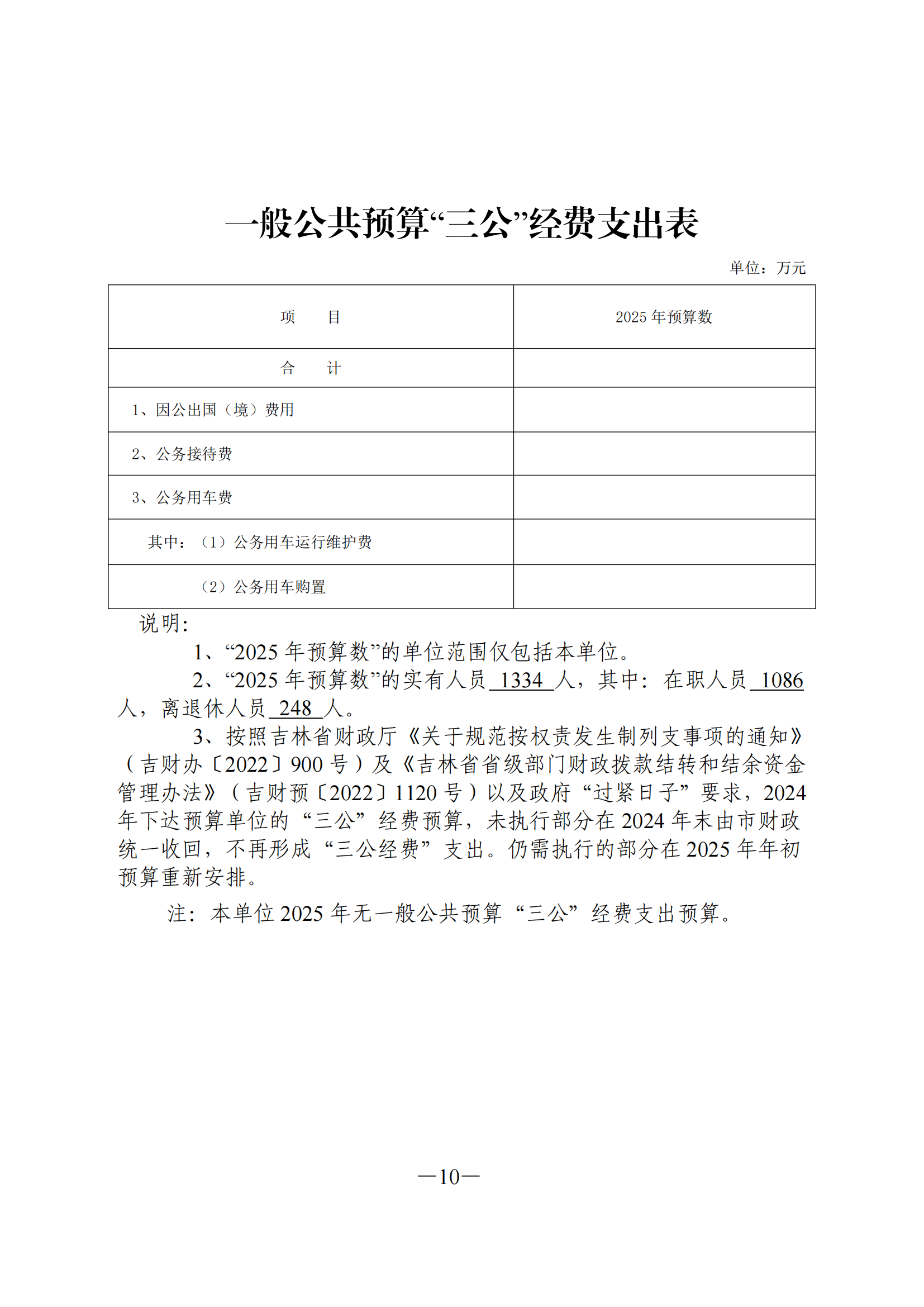 一般公共预算“三公”经费支出表

单位：万元

| 项　　目 | 2025 年预算数 |
|---|---|
| 合　　计 | |
| 1、因公出国（境）费用 | |
| 2、公务接待费 | |
| 3、公务用车费 | |
| 其中：（1）公务用车运行维护费 | |
| （2）公务用车购置 | |

说明:

1、“2025 年预算数”的单位范围仅包括本单位。

2、“2025 年预算数”的实有人员 1334 人，其中：在职人员 1086 人，离退休人员 248 人。

3、按照吉林省财政厅《关于规范按权责发生制列支事项的通知》（吉财办〔2022〕900 号）及《吉林省省级部门财政拨款结转和结余资金管理办法》（吉财预〔2022〕1120 号）以及政府“过紧日子”要求，2024 年下达预算单位的“三公”经费预算，未执行部分在 2024 年末由市财政统一收回，不再形成“三公经费”支出。仍需执行的部分在 2025 年年初预算重新安排。

注：本单位 2025 年无一般公共预算“三公”经费支出预算。

—10—